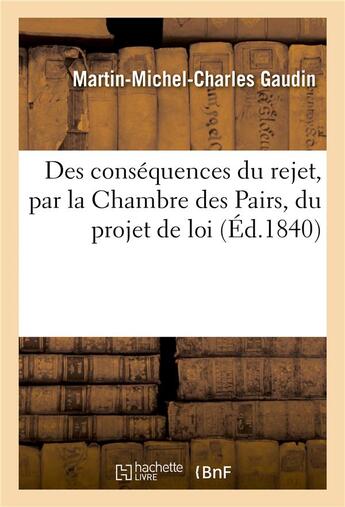 Martin-Michel-Charles Gaudin

Des conséquences du rejet, par la Chambre des Pairs, du projet de loi (Éd.1840)

hachette LIVRE

BnF